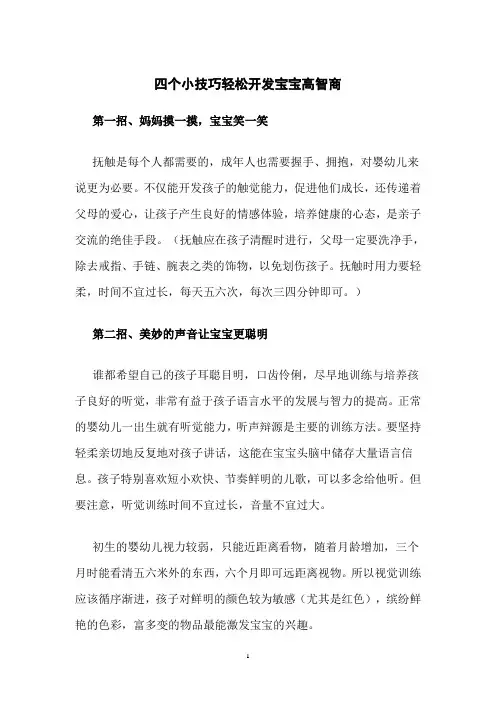 四个小技巧轻松开发宝宝高智商

第一招、妈妈摸一摸，宝宝笑一笑

抚触是每个人都需要的，成年人也需要握手、拥抱，对婴幼儿来说更为必要。不仅能开发孩子的触觉能力，促进他们成长，还传递着父母的爱心，让孩子产生良好的情感体验，培养健康的心态，是亲子交流的绝佳手段。（抚触应在孩子清醒时进行，父母一定要洗净手，除去戒指、手链、腕表之类的饰物，以免划伤孩子。抚触时用力要轻柔，时间不宜过长，每天五六次，每次三四分钟即可。）

第二招、美妙的声音让宝宝更聪明

谁都希望自己的孩子耳聪目明，口齿伶俐，尽早地训练与培养孩子良好的听觉，非常有益于孩子语言水平的发展与智力的提高。正常的婴幼儿一出生就有听觉能力，听声辩源是主要的训练方法。要坚持轻柔亲切地反复地对孩子讲话，这能在宝宝头脑中储存大量语言信息。孩子特别喜欢短小欢快、节奏鲜明的儿歌，可以多念给他听。但要注意，听觉训练时间不宜过长，音量不宜过大。

初生的婴幼儿视力较弱，只能近距离看物，随着月龄增加，三个月时能看清五六米外的东西，六个月即可远距离视物。所以视觉训练应该循序渐进，孩子对鲜明的颜色较为敏感（尤其是红色），缤纷鲜艳的色彩，富多变的物品最能激发宝宝的兴趣。

1